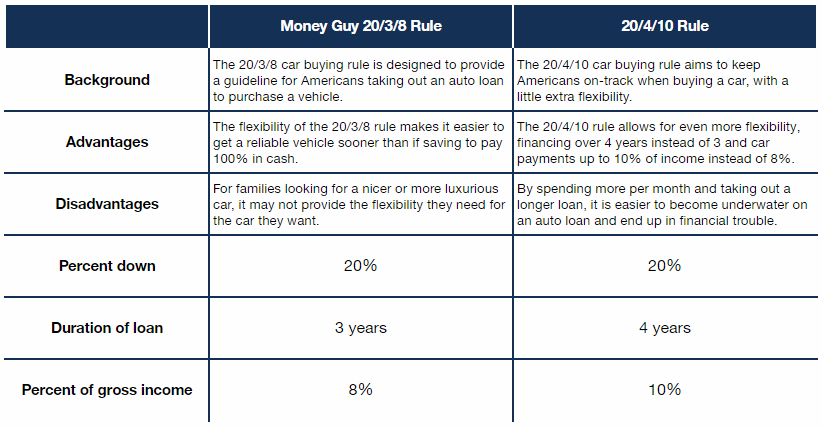 |  | Money Guy 20/3/8 Rule | 20/4/10 Rule |
|---|---|---|
| Background | The 20/3/8 car buying rule is designed to provide a guideline for Americans taking out an auto loan to purchase a vehicle. | The 20/4/10 car buying rule aims to keep Americans on-track when buying a car, with a little extra flexibility. |
| Advantages | The flexibility of the 20/3/8 rule makes it easier to get a reliable vehicle sooner than if saving to pay 100% in cash. | The 20/4/10 rule allows for even more flexibility, financing over 4 years instead of 3 and car payments up to 10% of income instead of 8%. |
| Disadvantages | For families looking for a nicer or more luxurious car, it may not provide the flexibility they need for the car they want. | By spending more per month and taking out a longer loan, it is easier to become underwater on an auto loan and end up in financial trouble. |
| Percent down | 20% | 20% |
| Duration of loan | 3 years | 4 years |
| Percent of gross income | 8% | 10% |